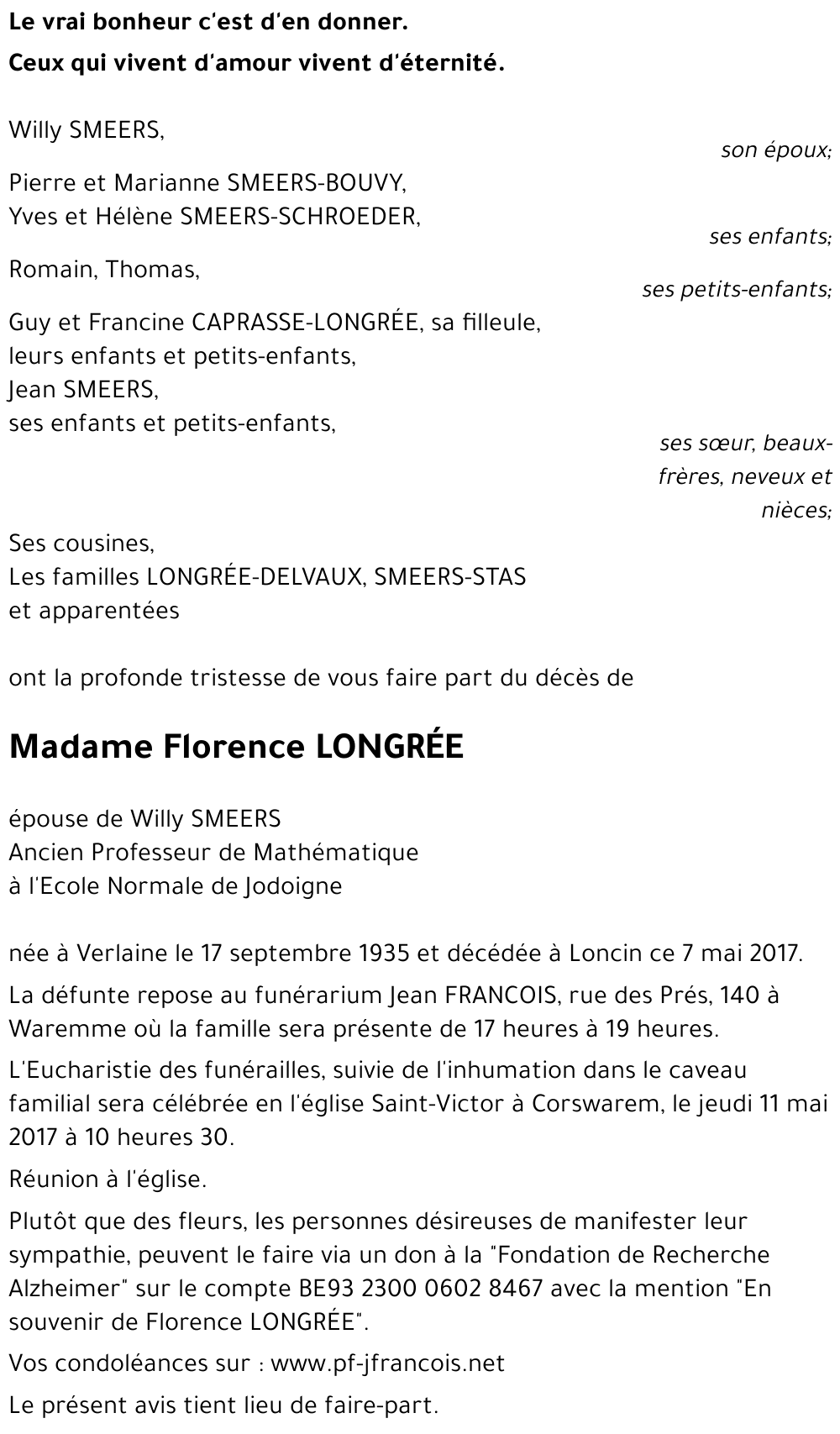 Le vrai bonheur c'est d'en donner.
Ceux qui vivent d'amour vivent d'éternité.

Willy SMEERS,
son époux;

Pierre et Marianne SMEERS-BOUVY,
Yves et Hélène SMEERS-SCHROEDER,
ses enfants;

Romain, Thomas,
ses petits-enfants;

Guy et Francine CAPRASSE-LONGRÉE, sa filleule,
leurs enfants et petits-enfants,
Jean SMEERS,
ses enfants et petits-enfants,
ses sœur, beaux-frères, neveux et nièces;

Ses cousines,
Les familles LONGRÉE-DELVAUX, SMEERS-STAS
et apparentées

ont la profonde tristesse de vous faire part du décès de

Madame Florence LONGRÉE

épouse de Willy SMEERS
Ancien Professeur de Mathématique
à l'Ecole Normale de Jodoigne

née à Verlaine le 17 septembre 1935 et décédée à Loncin ce 7 mai 2017.

La défunte repose au funérarium Jean FRANCOIS, rue des Prés, 140 à Waremme où la famille sera présente de 17 heures à 19 heures.

L'Eucharistie des funérailles, suivie de l'inhumation dans le caveau familial sera célébrée en l'église Saint-Victor à Corswarem, le jeudi 11 mai 2017 à 10 heures 30.

Réunion à l'église.

Plutôt que des fleurs, les personnes désireuses de manifester leur sympathie, peuvent le faire via un don à la "Fondation de Recherche Alzheimer" sur le compte BE93 2300 0602 8467 avec la mention "En souvenir de Florence LONGRÉE".

Vos condoléances sur : www.pf-jfrancois.net

Le présent avis tient lieu de faire-part.